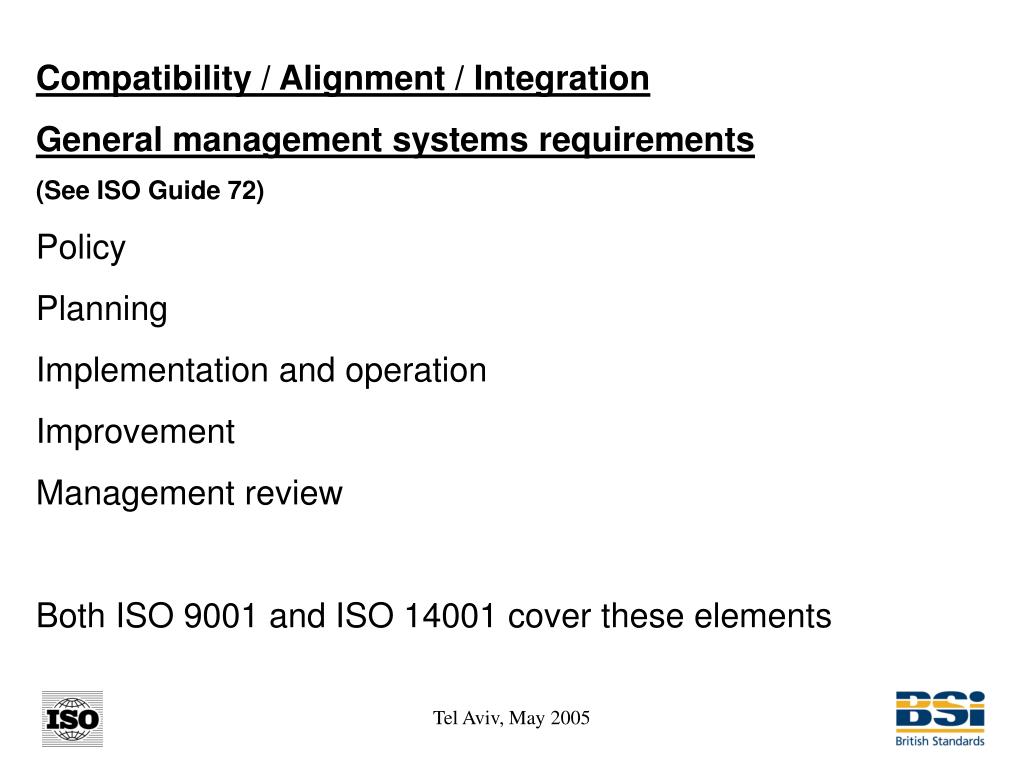 Compatibility / Alignment / Integration

General management systems requirements

(See ISO Guide 72)

Policy

Planning

Implementation and operation

Improvement

Management review

Both ISO 9001 and ISO 14001 cover these elements

ISO

Tel Aviv, May 2005

BSi
British Standards